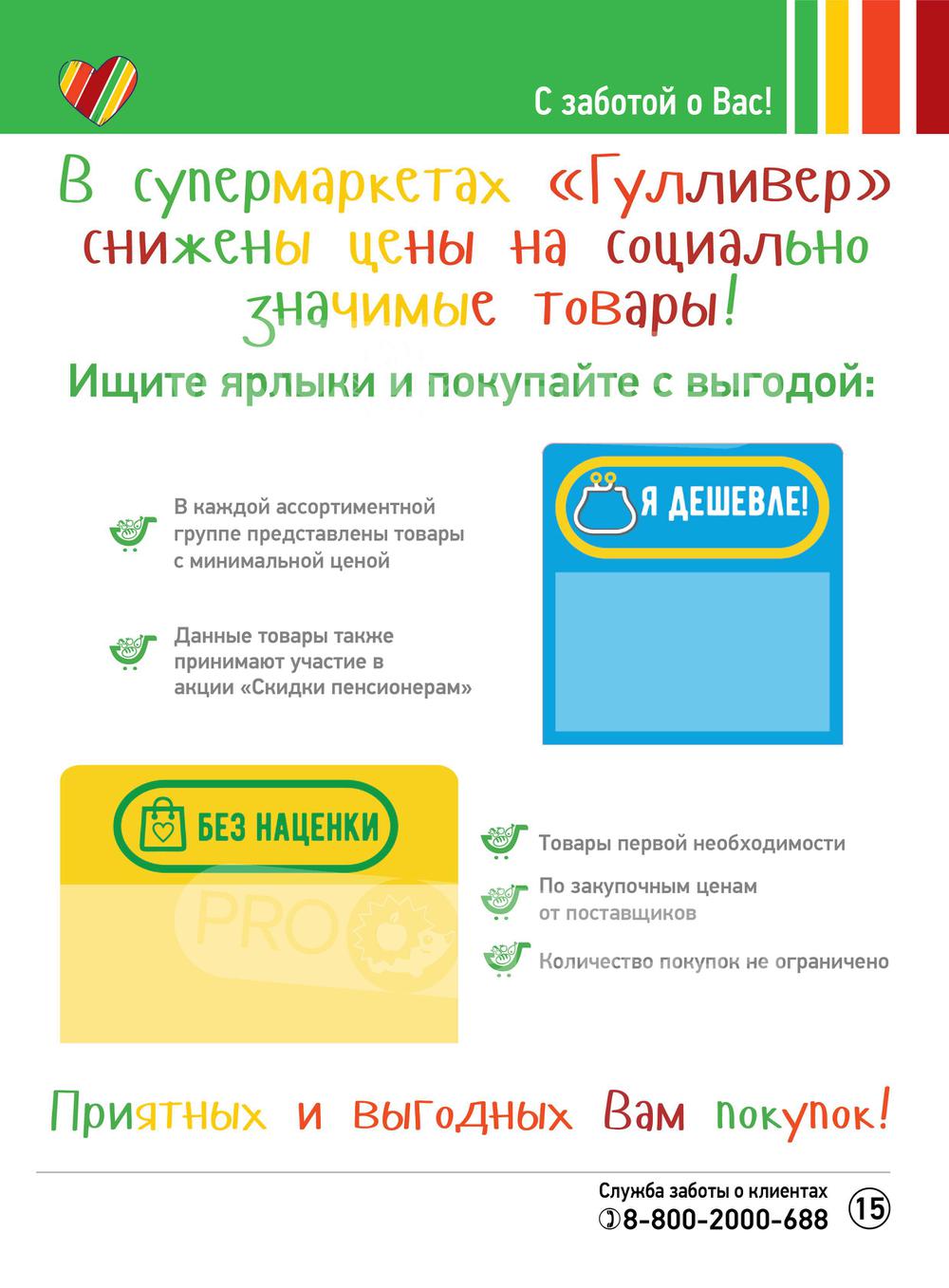 С заботой о Вас!

В супермаркетах «Гулливер» снижены цены на социально значимые товары!

Ищите ярлыки и покупайте с выгодой:

В каждой ассортиментной группе представлены товары с минимальной ценой

Данные товары также принимают участие в акции «Скидки пенсионерам»

Я ДЕШЕВЛЕ!

БЕЗ НАЦЕНКИ

Товары первой необходимости

По закупочным ценам от поставщиков

Количество покупок не ограничено

Приятных и выгодных Вам покупок!

Служба заботы о клиентах
8-800-2000-688

15

PRO